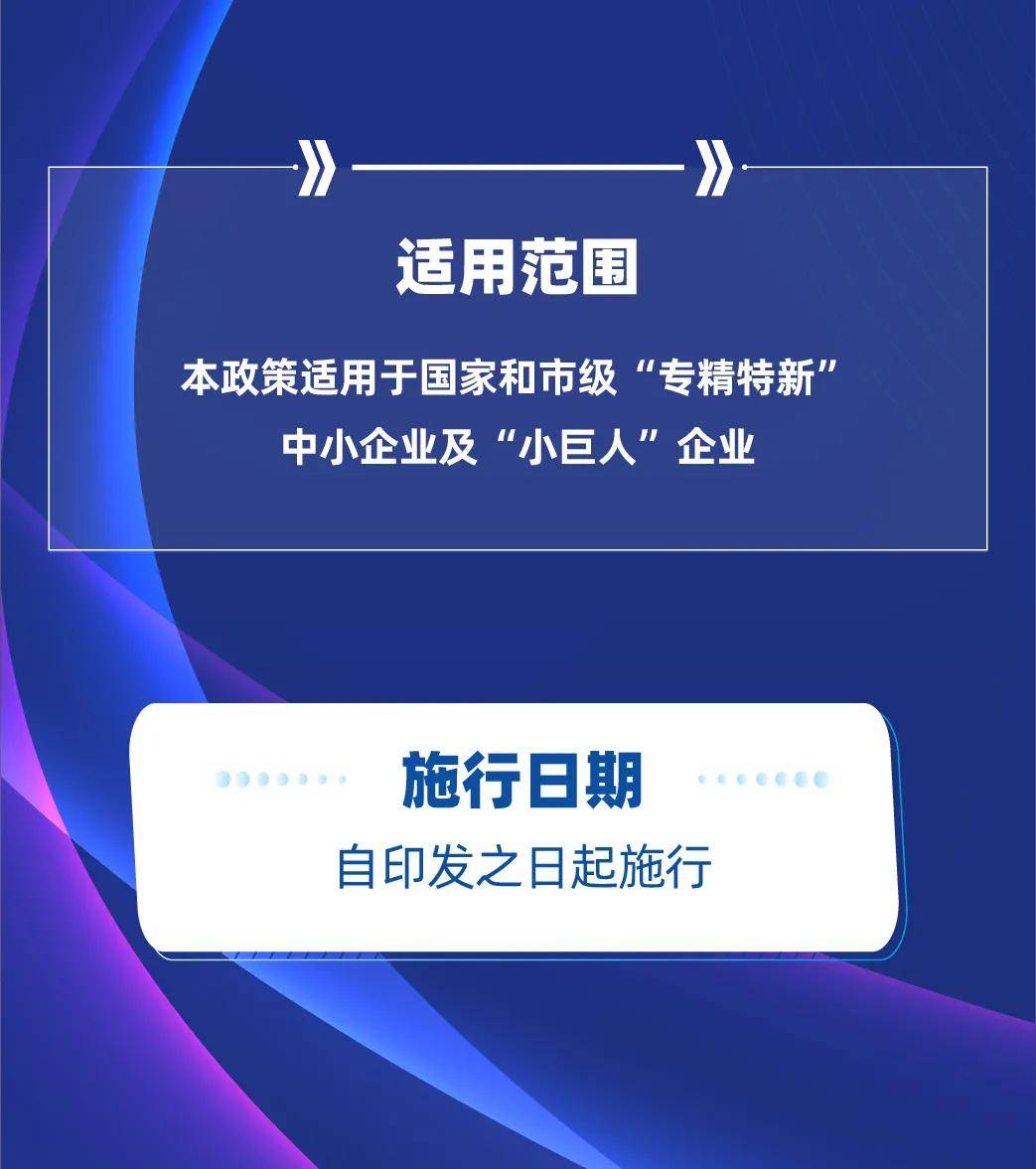 适用范围

本政策适用于国家和市级“专精特新”中小企业及“小巨人”企业

施行日期

自印发之日起施行